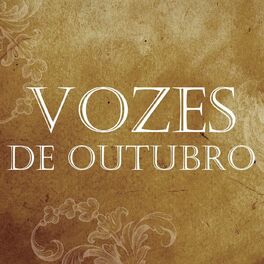 VOZES
DE OUTUBRO